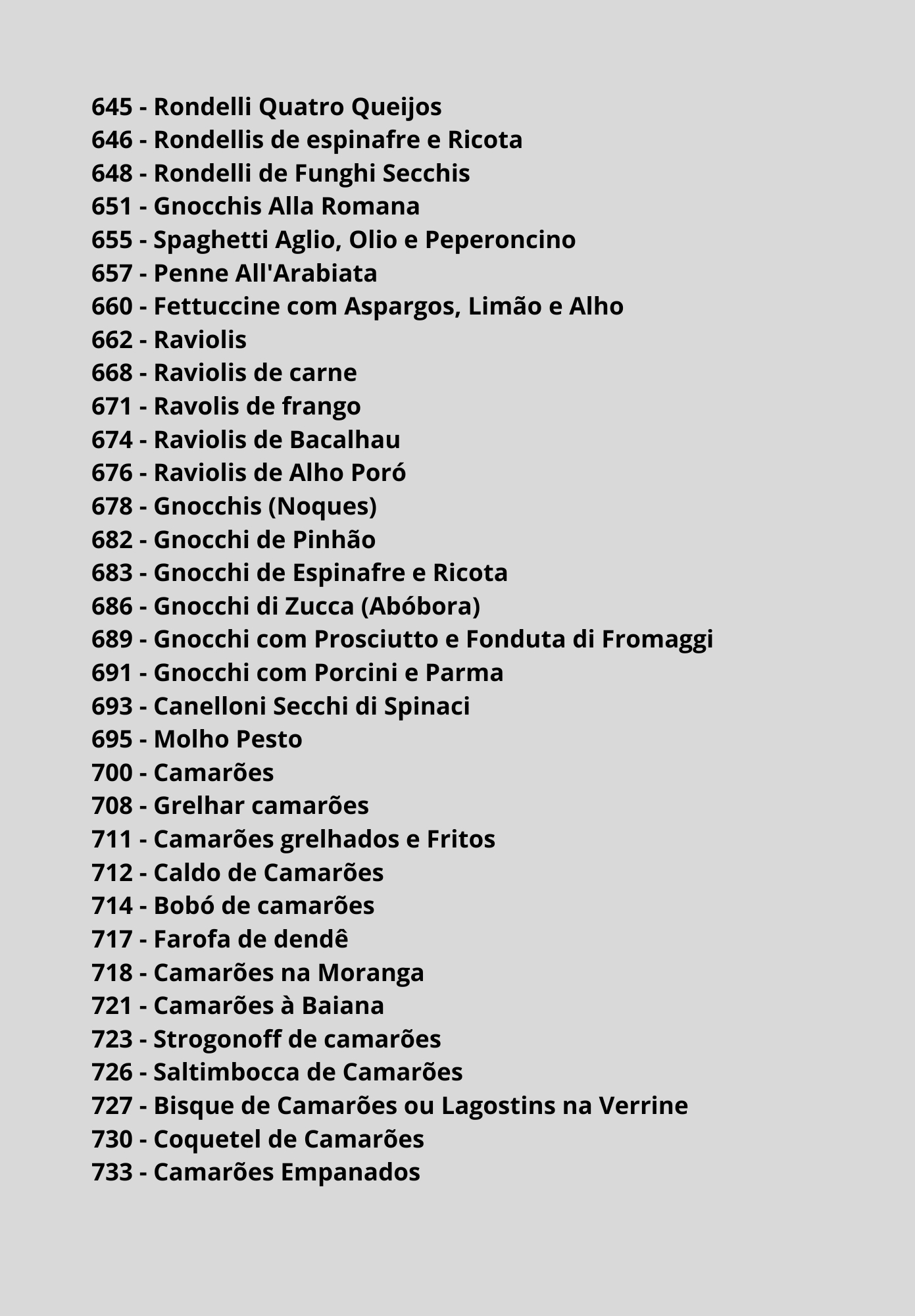 645 - Rondelli Quatro Queijos
646 - Rondellis de espinafre e Ricota
648 - Rondelli de Funghi Secchis
651 - Gnocchis Alla Romana
655 - Spaghetti Aglio, Olio e Peperoncino
657 - Penne All'Arabiata
660 - Fettuccine com Aspargos, Limão e Alho
662 - Raviolis
668 - Raviolis de carne
671 - Ravolis de frango
674 - Raviolis de Bacalhau
676 - Raviolis de Alho Poró
678 - Gnocchis (Noques)
682 - Gnocchi de Pinhão
683 - Gnocchi de Espinafre e Ricota
686 - Gnocchi di Zucca (Abóbora)
689 - Gnocchi com Prosciutto e Fonduta di Fromaggi
691 - Gnocchi com Porcini e Parma
693 - Canelloni Secchi di Spinaci
695 - Molho Pesto
700 - Camarões
708 - Grelhar camarões
711 - Camarões grelhados e Fritos
712 - Caldo de Camarões
714 - Bobó de camarões
717 - Farofa de dendê
718 - Camarões na Moranga
721 - Camarões à Baiana
723 - Strogonoff de camarões
726 - Saltimbocca de Camarões
727 - Bisque de Camarões ou Lagostins na Verrine
730 - Coquetel de Camarões
733 - Camarões Empanados